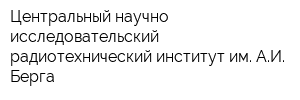 Центральный научно исследовательский радиотехнический институт им. А.И. Берга